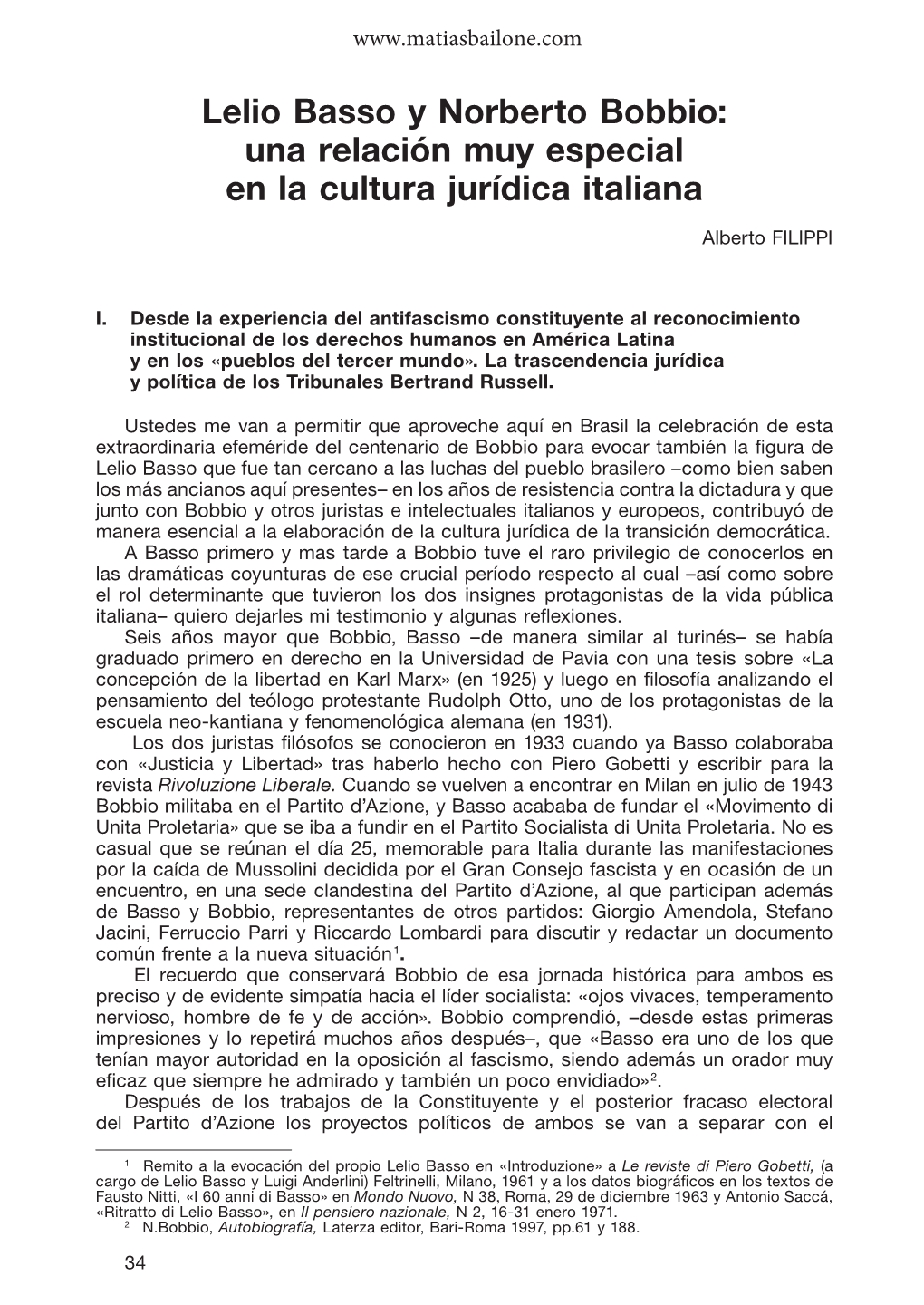 www.matiasbailone.com

Lelio Basso y Norberto Bobbio: una relación muy especial en la cultura jurídica italiana

Alberto FILIPPI

I. Desde la experiencia del antifascismo constituyente al reconocimiento institucional de los derechos humanos en América Latina y en los «pueblos del tercer mundo». La trascendencia jurídica y política de los Tribunales Bertrand Russell.

Ustedes me van a permitir que aproveche aquí en Brasil la celebración de esta extraordinaria efeméride del centenario de Bobbio para evocar también la figura de Lelio Basso que fue tan cercano a las luchas del pueblo brasilero –como bien saben los más ancianos aquí presentes– en los años de resistencia contra la dictadura y que junto con Bobbio y otros juristas e intelectuales italianos y europeos, contribuyó de manera esencial a la elaboración de la cultura jurídica de la transición democrática.

A Basso primero y mas tarde a Bobbio tuve el raro privilegio de conocerlos en las dramáticas coyunturas de ese crucial período respecto al cual –así como sobre el rol determinante que tuvieron los dos insignes protagonistas de la vida pública italiana– quiero dejarles mi testimonio y algunas reflexiones.

Seis años mayor que Bobbio, Basso –de manera similar al turinés– se había graduado primero en derecho en la Universidad de Pavia con una tesis sobre «La concepción de la libertad en Karl Marx» (en 1925) y luego en filosofía analizando el pensamiento del teólogo protestante Rudolph Otto, uno de los protagonistas de la escuela neo-kantiana y fenomenológica alemana (en 1931).

Los dos juristas filósofos se conocieron en 1933 cuando ya Basso colaboraba con «Justicia y Libertad» tras haberlo hecho con Piero Gobetti y escribir para la revista Rivoluzione Liberale. Cuando se vuelven a encontrar en Milan en julio de 1943 Bobbio militaba en el Partito d'Azione, y Basso acababa de fundar el «Movimento di Unita Proletaria» que se iba a fundir en el Partito Socialista di Unita Proletaria. No es casual que se reúnan el día 25, memorable para Italia durante las manifestaciones por la caída de Mussolini decidida por el Gran Consejo fascista y en ocasión de un encuentro, en una sede clandestina del Partito d'Azione, al que participan además de Basso y Bobbio, representantes de otros partidos: Giorgio Amendola, Stefano Jacini, Ferruccio Parri y Riccardo Lombardi para discutir y redactar un documento común frente a la nueva situación$^1$.

El recuerdo que conservará Bobbio de esa jornada histórica para ambos es preciso y de evidente simpatía hacia el líder socialista: «ojos vivaces, temperamento nervioso, hombre de fe y de acción». Bobbio comprendió, –desde estas primeras impresiones y lo repetirá muchos años después–, que «Basso era uno de los que tenían mayor autoridad en la oposición al fascismo, siendo además un orador muy eficaz que siempre he admirado y también un poco envidiado»$^2$.

Después de los trabajos de la Constituyente y el posterior fracaso electoral del Partito d'Azione los proyectos políticos de ambos se van a separar con el

$^1$ Remito a la evocación del propio Lelio Basso en «Introduzione» a Le reviste di Piero Gobetti, (a cargo de Lelio Basso y Luigi Anderlini) Feltrinelli, Milano, 1961 y a los datos biográficos en los textos de Fausto Nitti, «I 60 anni di Basso» en Mondo Nuovo, N 38, Roma, 29 de diciembre 1963 y Antonio Saccá, «Ritratto di Lelio Basso», en Il pensiero nazionale, N 2, 16-31 enero 1971.

$^2$ N.Bobbio, Autobiografía, Laterza editor, Bari-Roma 1997, pp.61 y 188.

34